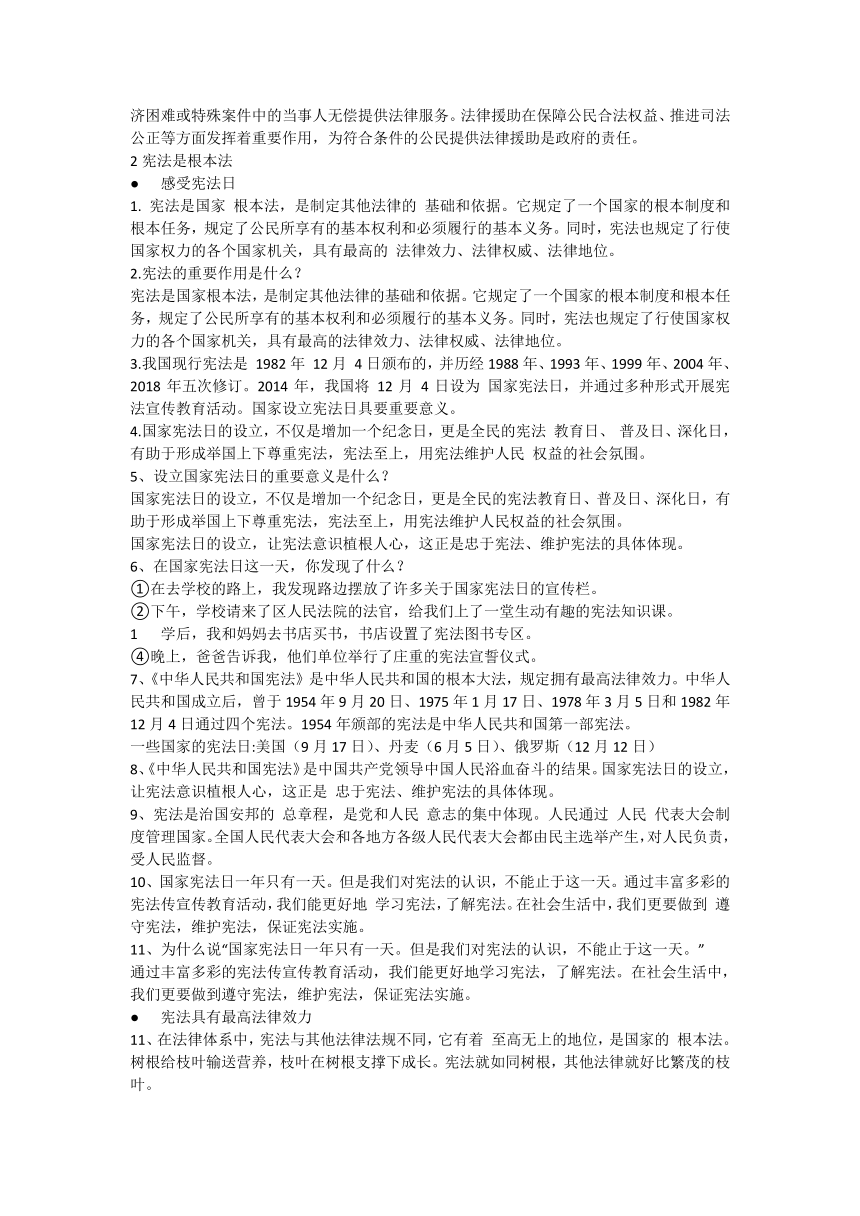 济困难或特殊案件中的当事人无偿提供法律服务。法律援助在保障公民合法权益、推进司法公正等方面发挥着重要作用，为符合条件的公民提供法律援助是政府的责任。
2 宪法是根本法
● 感受宪法日
1. 宪法是国家 根本法，是制定其他法律的 基础和依据。它规定了一个国家的根本制度和根本任务，规定了公民所享有的基本权利和必须履行的基本义务。同时，宪法也规定了行使国家权力的各个国家机关，具有最高的 法律效力、法律权威、法律地位。
2.宪法的重要作用是什么？
宪法是国家根本法，是制定其他法律的基础和依据。它规定了一个国家的根本制度和根本任务，规定了公民所享有的基本权利和必须履行的基本义务。同时，宪法也规定了行使国家权力的各个国家机关，具有最高的法律效力、法律权威、法律地位。
3.我国现行宪法是 1982 年 12 月 4 日颁布的，并历经 1988 年、1993 年、1999 年、2004 年、2018 年五次修订。2014 年，我国将 12 月 4 日设为 国家宪法日，并通过多种形式开展宪法宣传教育活动。国家设立宪法日具要重要意义。
4.国家宪法日的设立，不仅是增加一个纪念日，更是全民的宪法 教育日、 普及日、深化日，有助于形成举国上下尊重宪法，宪法至上，用宪法维护人民 权益的社会氛围。
5、设立国家宪法日的重要意义是什么？
国家宪法日的设立，不仅是增加一个纪念日，更是全民的宪法教育日、普及日、深化日，有助于形成举国上下尊重宪法，宪法至上，用宪法维护人民权益的社会氛围。
国家宪法日的设立，让宪法意识植根人心，这正是忠于宪法、维护宪法的具体体现。
6、在国家宪法日这一天，你发现了什么？
①在去学校的路上，我发现路边摆放了许多关于国家宪法日的宣传栏。
②下午，学校请来了区人民法院的法官，给我们上了一堂生动有趣的宪法知识课。
1 学后，我和妈妈去书店买书，书店设置了宪法图书专区。
④晚上，爸爸告诉我，他们单位举行了庄重的宪法宣誓仪式。
7、《中华人民共和国宪法》是中华人民共和国的根本大法，规定拥有最高法律效力。中华人民共和国成立后，曾于 1954 年 9 月 20 日、1975 年 1 月 17 日、1978 年 3 月 5 日和 1982 年 12 月 4 日通过四个宪法。1954 年颁部的宪法是中华人民共和国第一部宪法。
一些国家的宪法日:美国（9 月 17 日）、丹麦（6 月 5 日）、俄罗斯（12 月 12 日）
8、《中华人民共和国宪法》是中国共产党领导中国人民浴血奋斗的结果。国家宪法日的设立，让宪法意识植根人心，这正是 忠于宪法、维护宪法的具体体现。
9、宪法是治国安邦的 总章程，是党和人民 意志的集中体现。人民通过 人民 代表大会制度管理国家。全国人民代表大会和各地方各级人民代表大会都由民主选举产生，对人民负责，受人民监督。
10、国家宪法日一年只有一天。但是我们对宪法的认识，不能止于这一天。通过丰富多彩的宪法传宣传教育活动，我们能更好地 学习宪法，了解宪法。在社会生活中，我们更要做到 遵守宪法，维护宪法，保证宪法实施。
11、为什么说“国家宪法日一年只有一天。但是我们对宪法的认识，不能止于这一天。”
通过丰富多彩的宪法传宣传教育活动，我们能更好地学习宪法，了解宪法。在社会生活中，我们更要做到遵守宪法，维护宪法，保证宪法实施。
● 宪法具有最高法律效力
11、在法律体系中，宪法与其他法律法规不同，它有着 至高无上的地位，是国家的 根本法。树根给枝叶输送营养，枝叶在树根支撑下成长。宪法就如同树根，其他法律就好比繁茂的枝叶。